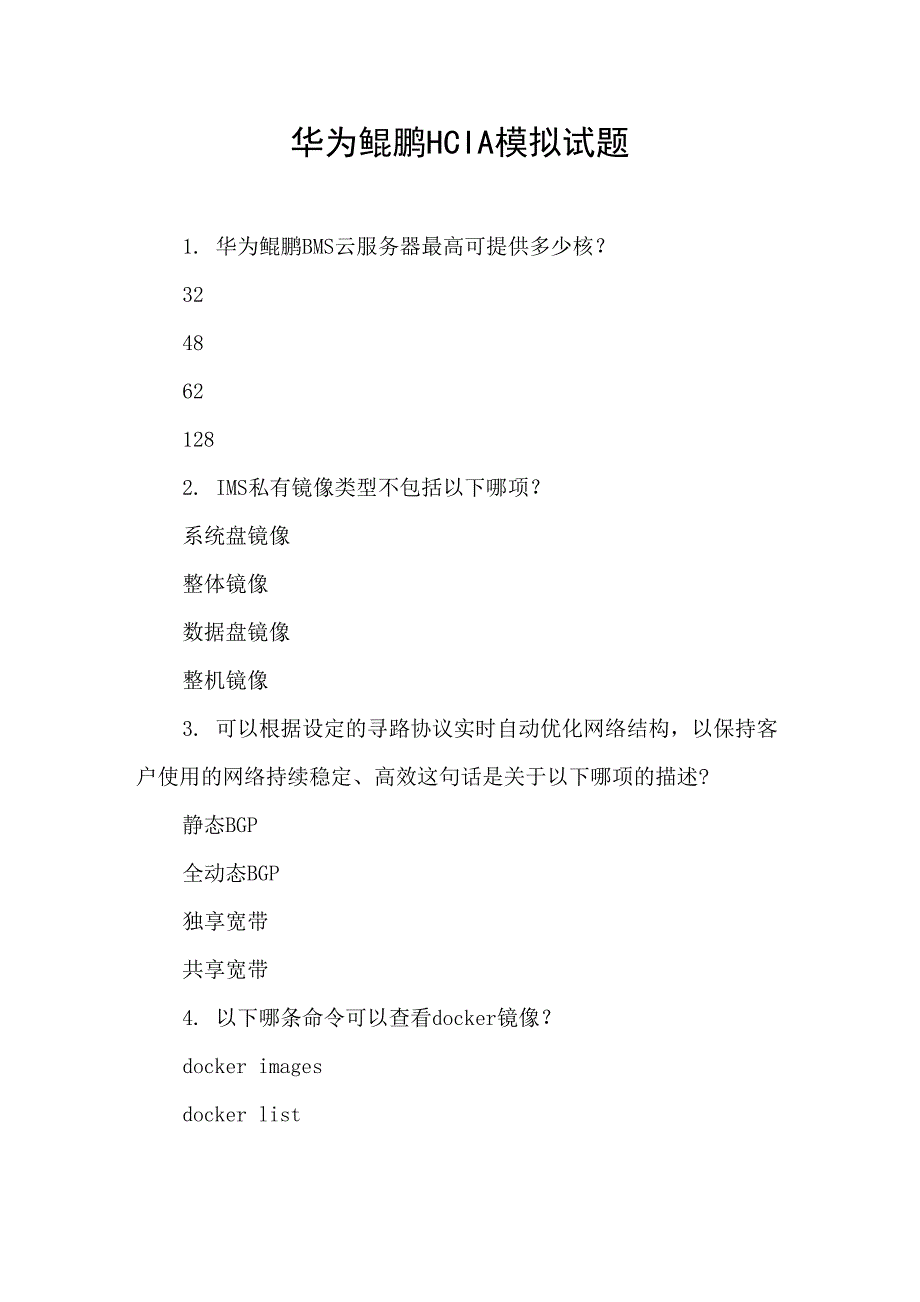 华为鲲鹏HCIA模拟试题

1. 华为鲲鹏BMS云服务器最高可提供多少核？

32

48

62

128

2. IMS私有镜像类型不包括以下哪项？

系统盘镜像

整体镜像

数据盘镜像

整机镜像

3. 可以根据设定的寻路协议实时自动优化网络结构，以保持客户使用的网络持续稳定、高效这句话是关于以下哪项的描述?

静态BGP

全动态BGP

独享宽带

共享宽带

4. 以下哪条命令可以查看docker镜像？

docker images

docker list